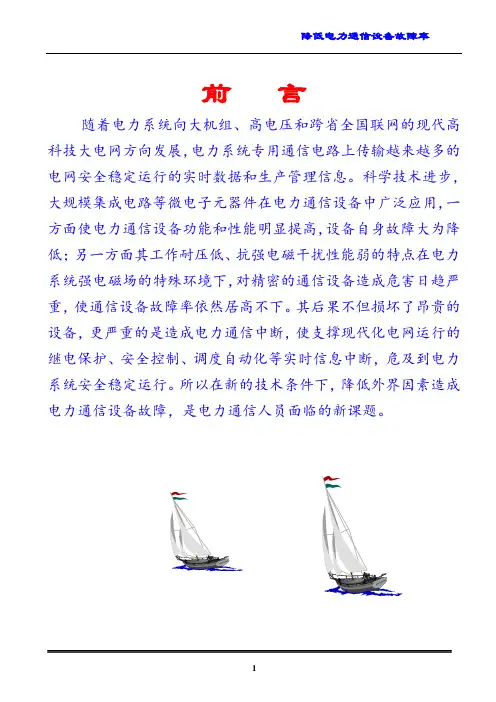 降低电力通信设备故障率

前 言

随着电力系统向大机组、高电压和跨省全国联网的现代高科技大电网方向发展，电力系统专用通信电路上传输越来越多的电网安全稳定运行的实时数据和生产管理信息。科学技术进步，大规模集成电路等微电子元器件在电力通信设备中广泛应用，一方面使电力通信设备功能和性能明显提高，设备自身故障大为降低；另一方面其工作耐压低、抗强电磁干扰性能弱的特点在电力系统强电磁场的特殊环境下，对精密的通信设备造成危害日趋严重，使通信设备故障率依然居高不下。其后果不但损坏了昂贵的设备，更严重的是造成电力通信中断，使支撑现代化电网运行的继电保护、安全控制、调度自动化等实时信息中断，危及到电力系统安全稳定运行。所以在新的技术条件下，降低外界因素造成电力通信设备故障，是电力通信人员面临的新课题。

1